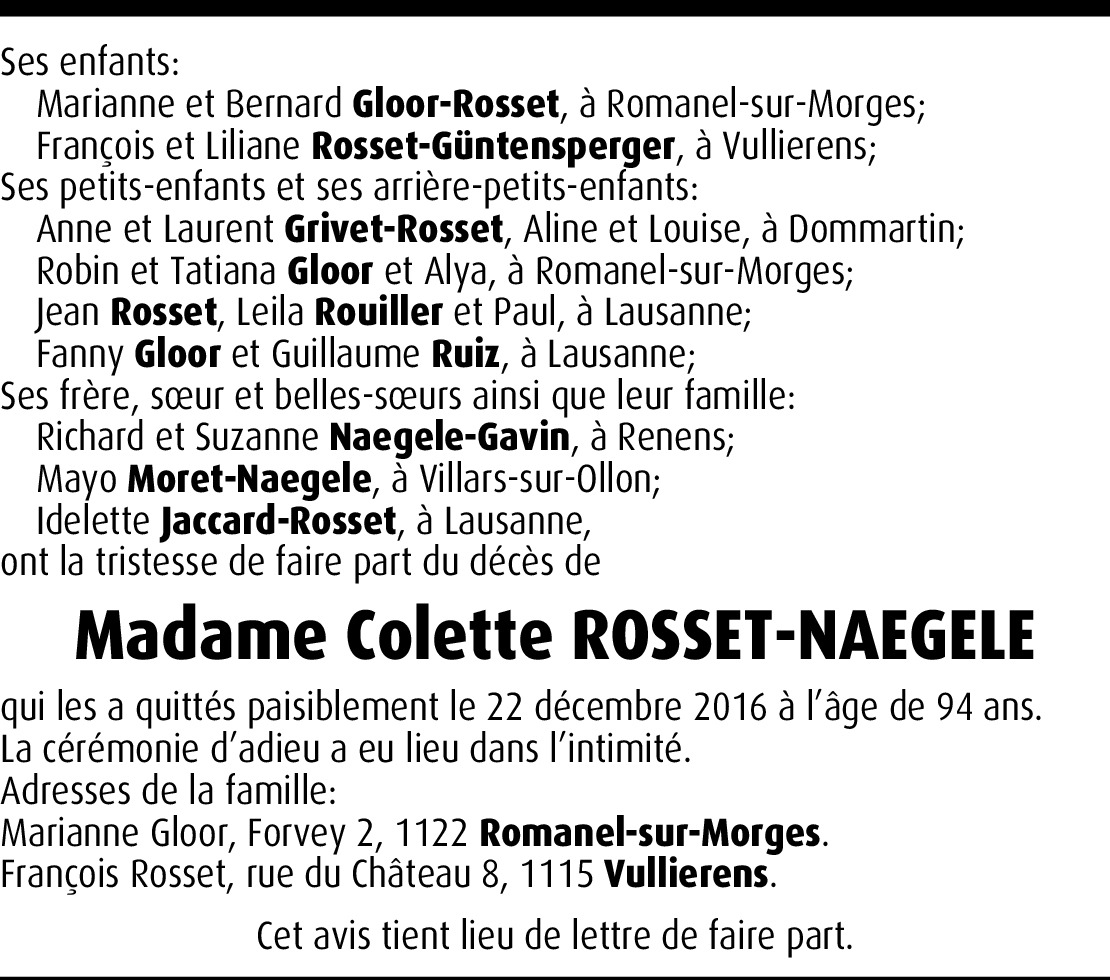 Ses enfants:
Marianne et Bernard Gloor-Rosset, à Romanel-sur-Morges;
François et Liliane Rosset-Güntensperger, à Vullierens;
Ses petits-enfants et ses arrière-petits-enfants:
Anne et Laurent Grivet-Rosset, Aline et Louise, à Dommartin;
Robin et Tatiana Gloor et Alya, à Romanel-sur-Morges;
Jean Rosset, Leila Rouiller et Paul, à Lausanne;
Fanny Gloor et Guillaume Ruiz, à Lausanne;
Ses frère, sœur et belles-sœurs ainsi que leur famille:
Richard et Suzanne Naegele-Gavin, à Renens;
Mayo Moret-Naegele, à Villars-sur-Ollon;
Idelette Jaccard-Rosset, à Lausanne,
ont la tristesse de faire part du décès de

Madame Colette ROSSET-NAEGELE

qui les a quittés paisiblement le 22 décembre 2016 à l'âge de 94 ans.
La cérémonie d'adieu a eu lieu dans l'intimité.
Adresses de la famille:
Marianne Gloor, Forvey 2, 1122 Romanel-sur-Morges.
François Rosset, rue du Château 8, 1115 Vullierens.

Cet avis tient lieu de lettre de faire part.